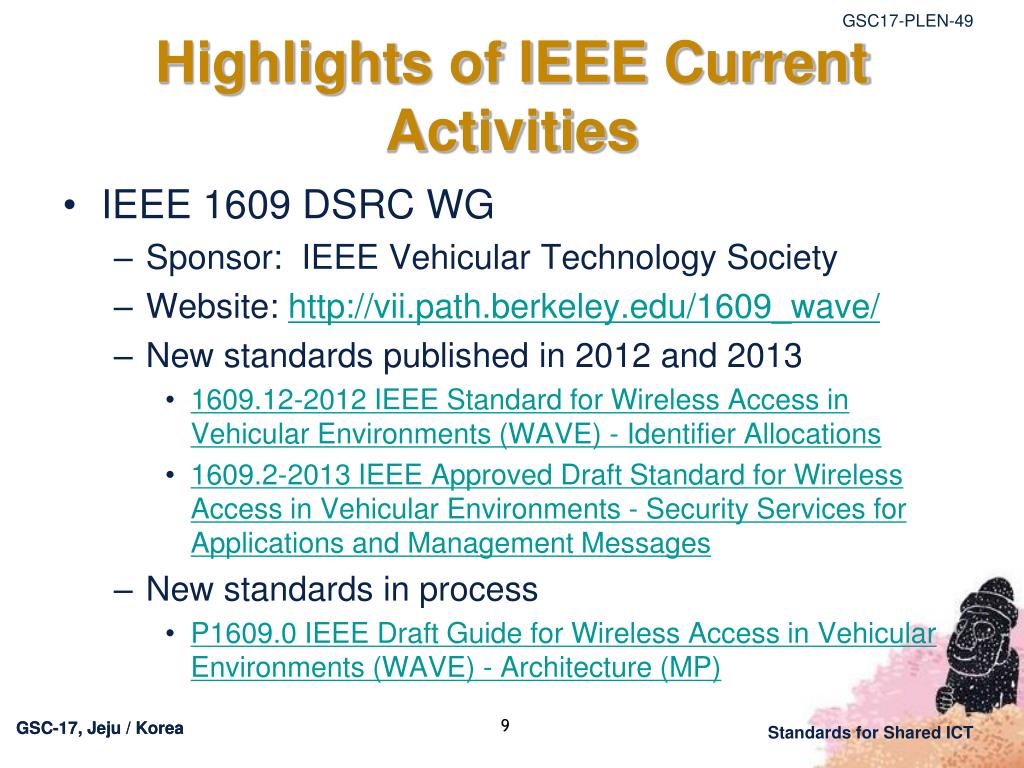 GSC17-PLEN-49

Highlights of IEEE Current Activities

• IEEE 1609 DSRC WG
  – Sponsor: IEEE Vehicular Technology Society
  – Website: http://vii.path.berkeley.edu/1609_wave/
  – New standards published in 2012 and 2013
    • 1609.12-2012 IEEE Standard for Wireless Access in Vehicular Environments (WAVE) - Identifier Allocations
    • 1609.2-2013 IEEE Approved Draft Standard for Wireless Access in Vehicular Environments - Security Services for Applications and Management Messages
  – New standards in process
    • P1609.0 IEEE Draft Guide for Wireless Access in Vehicular Environments (WAVE) - Architecture (MP)

GSC-17, Jeju / Korea

9

Standards for Shared ICT